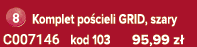 8 Komplet pościeli GRID, szary
C007146 kod 103 95,99 zł